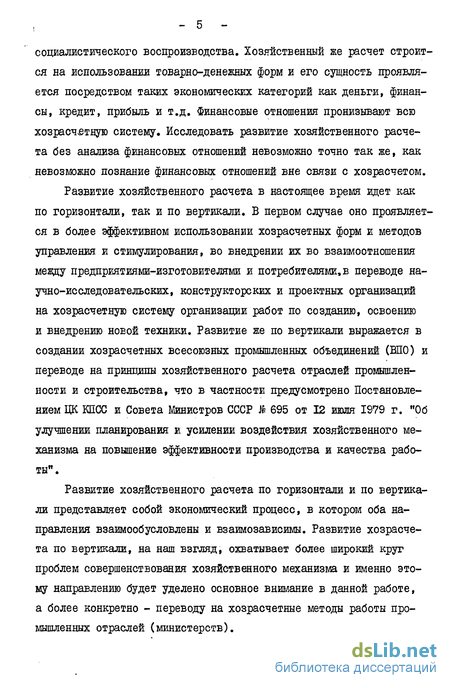 - 5 -

социалистического воспроизводства. Хозяйственный же расчет строится на использовании товарно-денежных форм и его сущность проявляется посредством таких экономических категорий как деньги, финансы, кредит, прибыль и т.д. Финансовые отношения пронизывают всю хозрасчетную систему. Исследовать развитие хозяйственного расчета без анализа финансовых отношений невозможно точно так же, как невозможно познание финансовых отношений вне связи с хозрасчетом.

Развитие хозяйственного расчета в настоящее время идет как по горизонтали, так и по вертикали. В первом случае оно проявляется в более эффективном использовании хозрасчетных форм и методов управления и стимулирования, во внедрении их во взаимоотношения между предприятиями-изготовителями и потребителями,в переводе научно-исследовательских, конструкторских и проектных организаций на хозрасчетную систему организации работ по созданию, освоению и внедрению новой техники. Развитие же по вертикали выражается в создании хозрасчетных всесоюзных промышленных объединений (ВПО) и переводе на принципы хозяйственного расчета отраслей промышленности и строительства, что в частности предусмотрено Постановлением ЦК КПСС и Совета Министров СССР № 695 от 12 июля 1979 г. "Об улучшении планирования и усилении воздействия хозяйственного механизма на повышение эффективности производства и качества работы".

Развитие хозяйственного расчета по горизонтали и по вертикали представляет собой экономический процесс, в котором оба направления взаимообусловлены и взаимозависимы. Развитие хозрасчета по вертикали, на наш взгляд, охватывает более широкий круг проблем совершенствования хозяйственного механизма и именно этому направлению будет уделено основное внимание в данной работе, а более конкретно - переводу на хозрасчетные методы работы промышленных отраслей (министерств).

dsLib.net
библиотека диссертаций